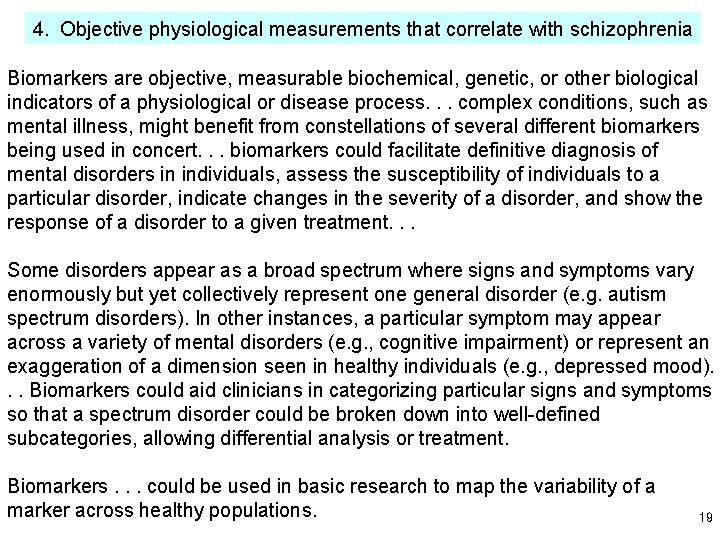 4. Objective physiological measurements that correlate with schizophrenia

Biomarkers are objective, measurable biochemical, genetic, or other biological indicators of a physiological or disease process. . . complex conditions, such as mental illness, might benefit from constellations of several different biomarkers being used in concert. . . biomarkers could facilitate definitive diagnosis of mental disorders in individuals, assess the susceptibility of individuals to a particular disorder, indicate changes in the severity of a disorder, and show the response of a disorder to a given treatment. . .

Some disorders appear as a broad spectrum where signs and symptoms vary enormously but yet collectively represent one general disorder (e.g. autism spectrum disorders). In other instances, a particular symptom may appear across a variety of mental disorders (e.g., cognitive impairment) or represent an exaggeration of a dimension seen in healthy individuals (e.g., depressed mood). . . Biomarkers could aid clinicians in categorizing particular signs and symptoms so that a spectrum disorder could be broken down into well-defined subcategories, allowing differential analysis or treatment.

Biomarkers . . . could be used in basic research to map the variability of a marker across healthy populations.

19